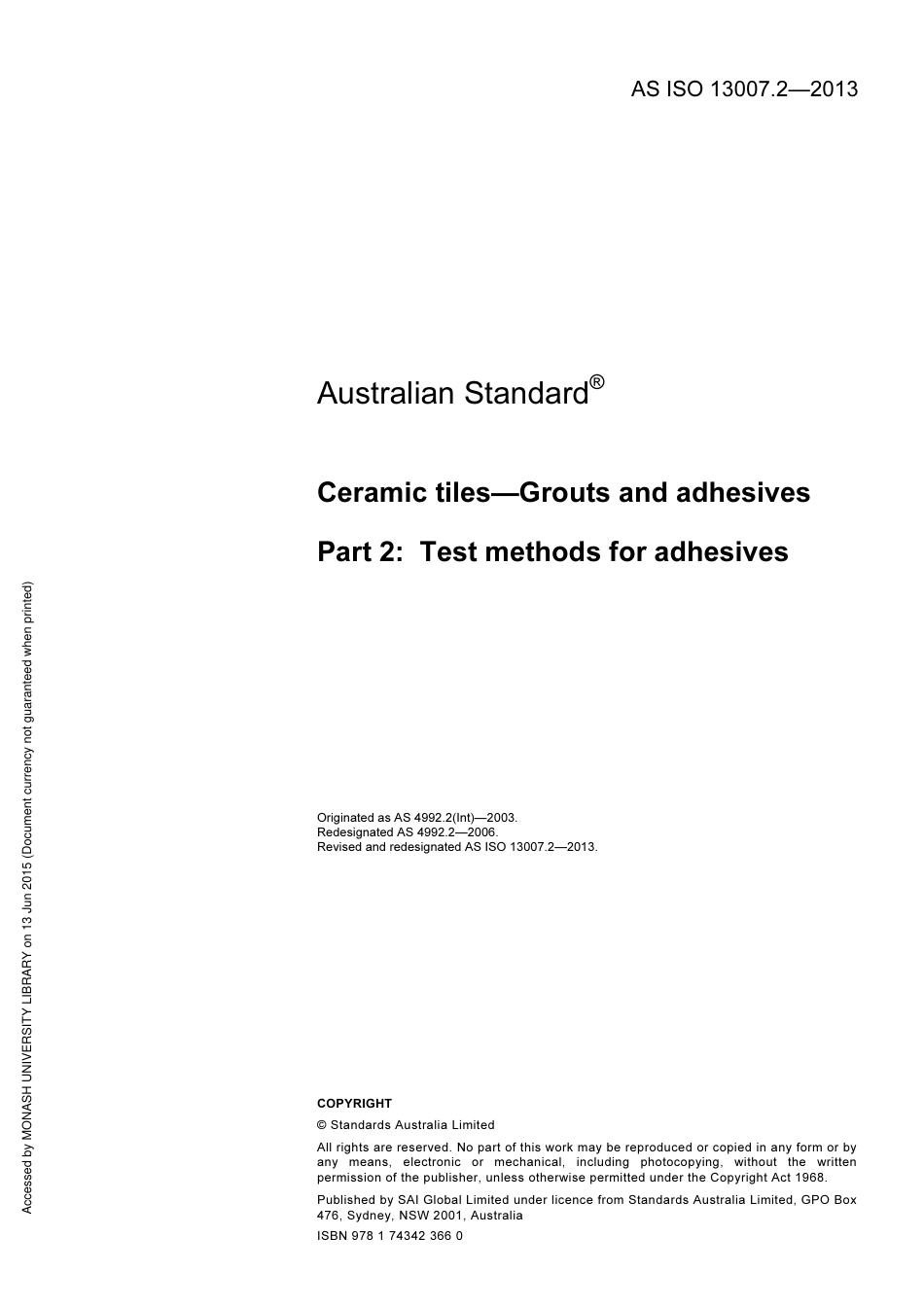 AS ISO 13007.2—2013

Australian Standard®

Ceramic tiles—Grouts and adhesives

Part 2: Test methods for adhesives

Originated as AS 4992.2(Int)—2003.
Redesignated AS 4992.2—2006.
Revised and redesignated AS ISO 13007.2—2013.

COPYRIGHT

© Standards Australia Limited

All rights are reserved. No part of this work may be reproduced or copied in any form or by any means, electronic or mechanical, including photocopying, without the written permission of the publisher, unless otherwise permitted under the Copyright Act 1968.

Published by SAI Global Limited under licence from Standards Australia Limited, GPO Box 476, Sydney, NSW 2001, Australia

ISBN 978 1 74342 366 0

Accessed by MONASH UNIVERSITY LIBRARY on 13 Jun 2015 (Document currency not guaranteed when printed)